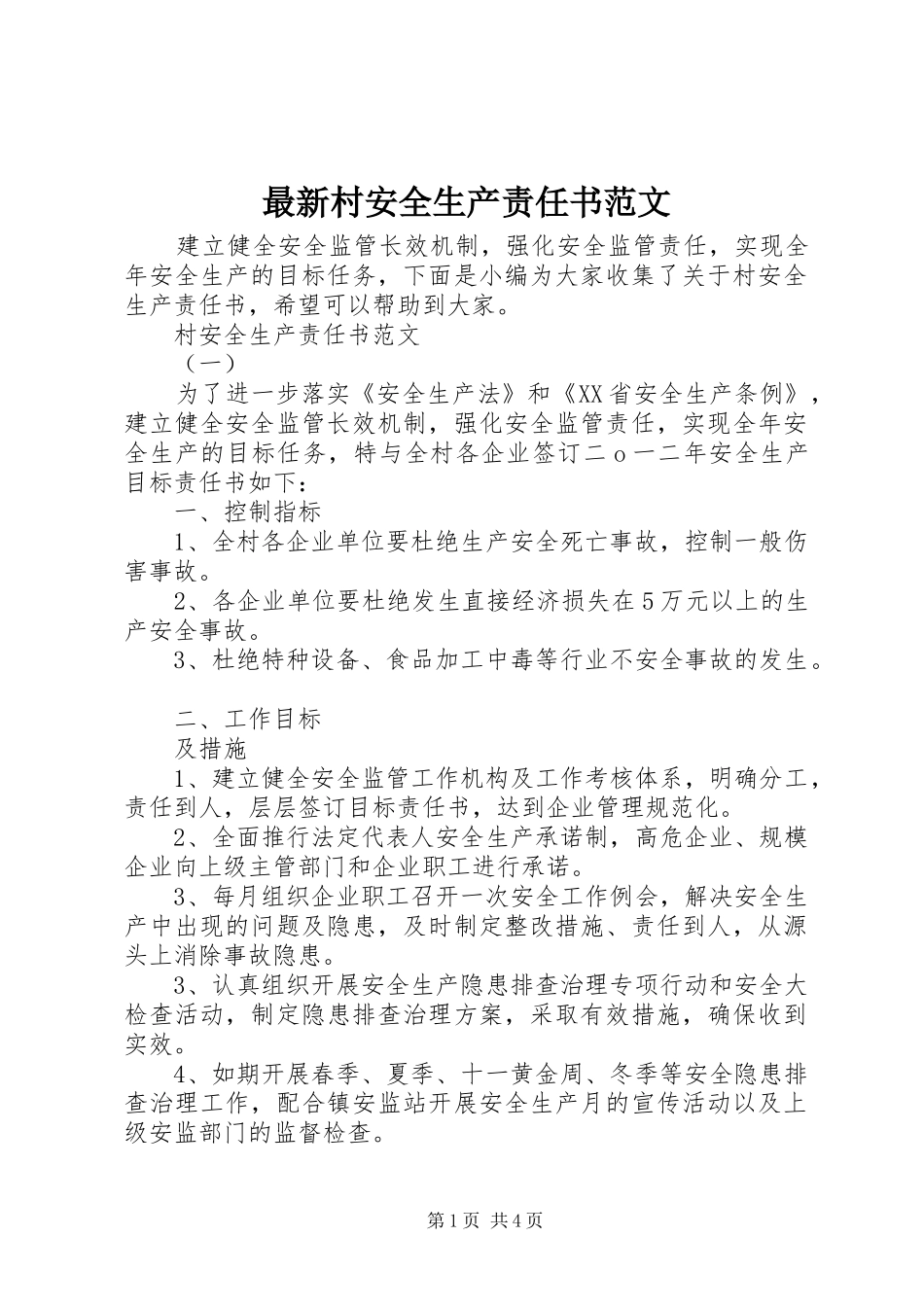 最新村安全生产责任书范文

建立健全安全监管长效机制，强化安全监管责任，实现全年安全生产的目标任务，下面是小编为大家收集了关于村安全生产责任书，希望可以帮助到大家。

村安全生产责任书范文

（一）

为了进一步落实《安全生产法》和《XX省安全生产条例》，建立健全安全监管长效机制，强化安全监管责任，实现全年安全生产的目标任务，特与全村各企业签订二o一二年安全生产目标责任书如下：

一、控制指标

1、全村各企业单位要杜绝生产安全死亡事故，控制一般伤害事故。

2、各企业单位要杜绝发生直接经济损失在5万元以上的生产安全事故。

3、杜绝特种设备、食品加工中毒等行业不安全事故的发生。

二、工作目标

及措施

1、建立健全安全监管工作机构及工作考核体系，明确分工，责任到人，层层签订目标责任书，达到企业管理规范化。

2、全面推行法定代表人安全生产承诺制，高危企业、规模企业向上级主管部门和企业职工进行承诺。

3、每月组织企业职工召开一次安全工作例会，解决安全生产中出现的问题及隐患，及时制定整改措施、责任到人，从源头上消除事故隐患。

3、认真组织开展安全生产隐患排查治理专项行动和安全大检查活动，制定隐患排查治理方案，采取有效措施，确保收到实效。

4、如期开展春季、夏季、十一黄金周、冬季等安全隐患排查治理工作，配合镇安监站开展安全生产月的宣传活动以及上级安监部门的监督检查。

第1页 共4页